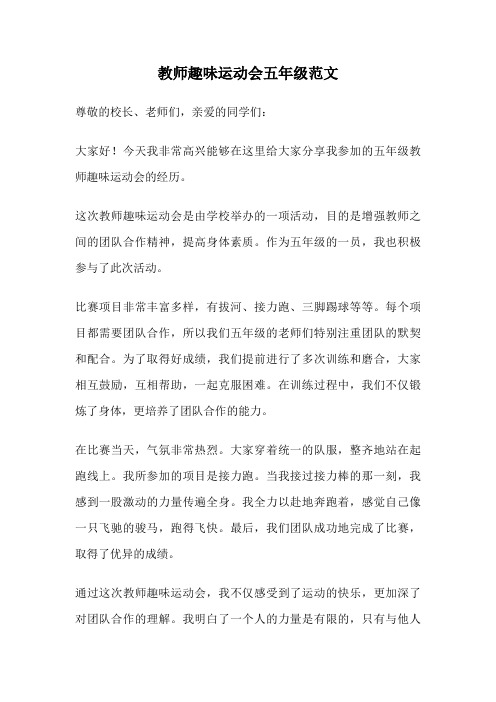 教师趣味运动会五年级范文

尊敬的校长、老师们，亲爱的同学们：

大家好！今天我非常高兴能够在这里给大家分享我参加的五年级教师趣味运动会的经历。

这次教师趣味运动会是由学校举办的一项活动，目的是增强教师之间的团队合作精神，提高身体素质。作为五年级的一员，我也积极参与了此次活动。

比赛项目非常丰富多样，有拔河、接力跑、三脚踢球等等。每个项目都需要团队合作，所以我们五年级的老师们特别注重团队的默契和配合。为了取得好成绩，我们提前进行了多次训练和磨合，大家相互鼓励，互相帮助，一起克服困难。在训练过程中，我们不仅锻炼了身体，更培养了团队合作的能力。

在比赛当天，气氛非常热烈。大家穿着统一的队服，整齐地站在起跑线上。我所参加的项目是接力跑。当我接过接力棒的那一刻，我感到一股激动的力量传遍全身。我全力以赴地奔跑着，感觉自己像一只飞驰的骏马，跑得飞快。最后，我们团队成功地完成了比赛，取得了优异的成绩。

通过这次教师趣味运动会，我不仅感受到了运动的快乐，更加深了对团队合作的理解。我明白了一个人的力量是有限的，只有与他人